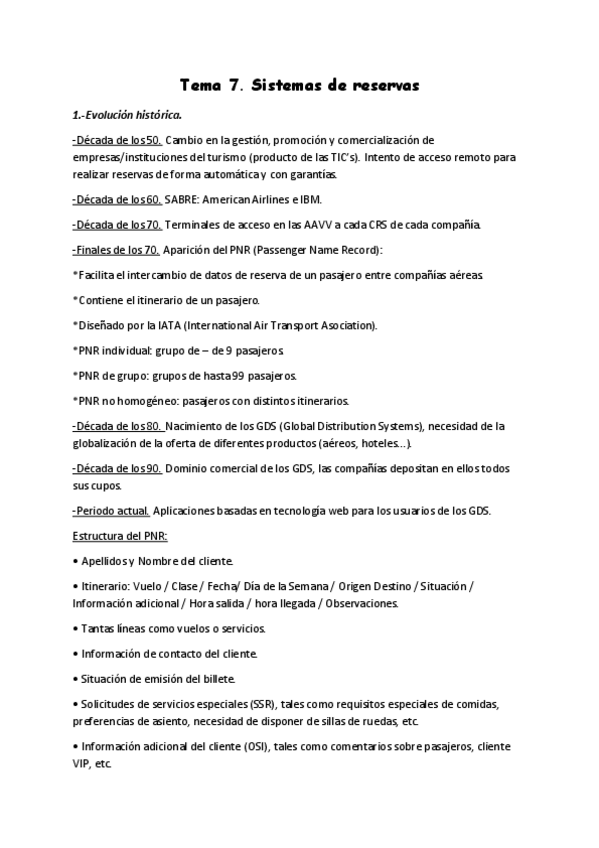 Tema 7. Sistemas de reservas

1.-Evolución histórica.

-Década de los 50. Cambio en la gestión, promoción y comercialización de empresas/instituciones del turismo (producto de las TIC's). Intento de acceso remoto para realizar reservas de forma automática y con garantías.

-Década de los 60. SABRE: American Airlines e IBM.

-Década de los 70. Terminales de acceso en las AAVV a cada CRS de cada compañía.

-Finales de los 70. Aparición del PNR (Passenger Name Record):

*Facilita el intercambio de datos de reserva de un pasajero entre compañías aéreas.

*Contiene el itinerario de un pasajero.

*Diseñado por la IATA (International Air Transport Asociation).

*PNR individual: grupo de – de 9 pasajeros.

*PNR de grupo: grupos de hasta 99 pasajeros.

*PNR no homogéneo: pasajeros con distintos itinerarios.

-Década de los 80. Nacimiento de los GDS (Global Distribution Systems), necesidad de la globalización de la oferta de diferentes productos (aéreos, hoteles…).

-Década de los 90. Dominio comercial de los GDS, las compañías depositan en ellos todos sus cupos.

-Periodo actual. Aplicaciones basadas en tecnología web para los usuarios de los GDS.

Estructura del PNR:

• Apellidos y Nombre del cliente.

• Itinerario: Vuelo / Clase / Fecha/ Día de la Semana / Origen Destino / Situación / Información adicional / Hora salida / hora llegada / Observaciones.

• Tantas líneas como vuelos o servicios.

• Información de contacto del cliente.

• Situación de emisión del billete.

• Solicitudes de servicios especiales (SSR), tales como requisitos especiales de comidas, preferencias de asiento, necesidad de disponer de sillas de ruedas, etc.

• Información adicional del cliente (OSI), tales como comentarios sobre pasajeros, cliente VIP, etc.